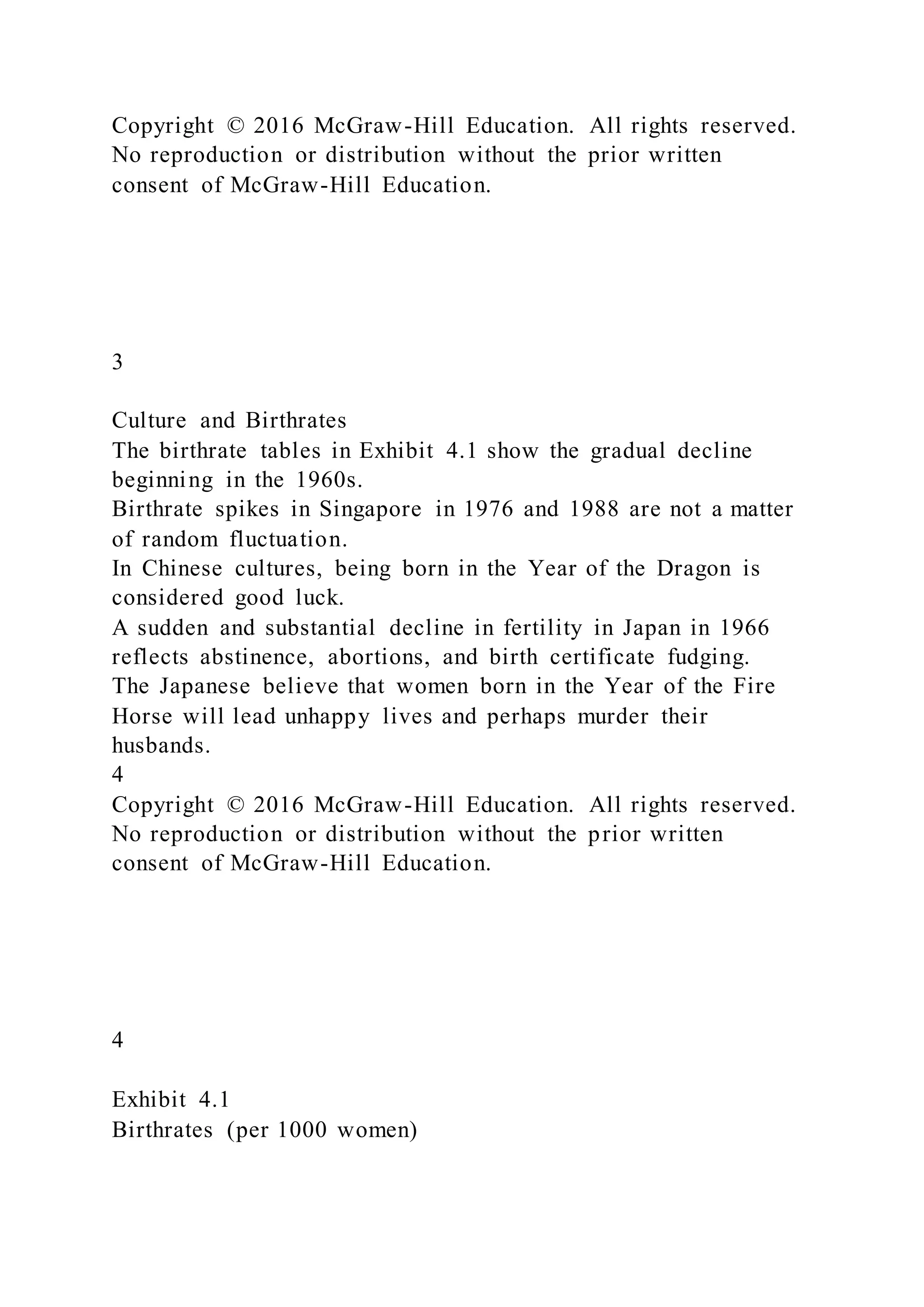 Copyright © 2016 McGraw-Hill Education. All rights reserved. No reproduction or distribution without the prior written consent of McGraw-Hill Education.

3

Culture and Birthrates
The birthrate tables in Exhibit 4.1 show the gradual decline beginning in the 1960s.
Birthrate spikes in Singapore in 1976 and 1988 are not a matter of random fluctuation.
In Chinese cultures, being born in the Year of the Dragon is considered good luck.
A sudden and substantial decline in fertility in Japan in 1966 reflects abstinence, abortions, and birth certificate fudging.
The Japanese believe that women born in the Year of the Fire Horse will lead unhappy lives and perhaps murder their husbands.
4
Copyright © 2016 McGraw-Hill Education. All rights reserved. No reproduction or distribution without the prior written consent of McGraw-Hill Education.

4

Exhibit 4.1
Birthrates (per 1000 women)